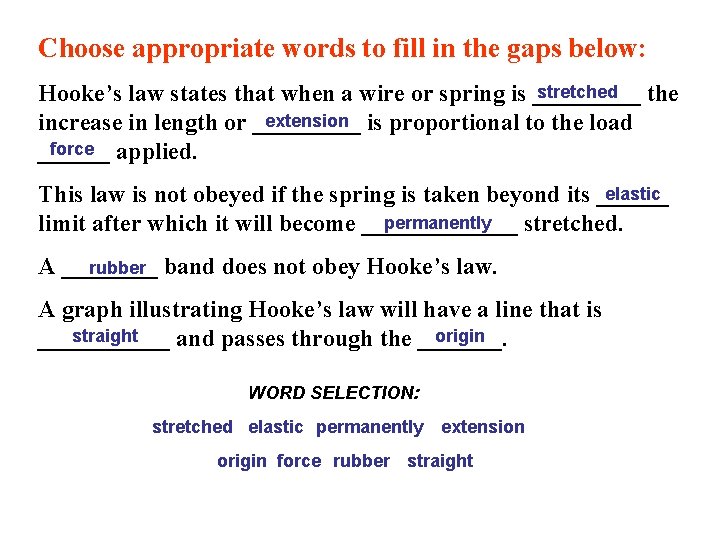 Choose appropriate words to fill in the gaps below:

Hooke's law states that when a wire or spring is stretched the increase in length or extension is proportional to the load force applied.

This law is not obeyed if the spring is taken beyond its elastic limit after which it will become permanently stretched.

A rubber band does not obey Hooke's law.

A graph illustrating Hooke's law will have a line that is straight and passes through the origin.

WORD SELECTION:

stretched elastic permanently extension

origin force rubber straight